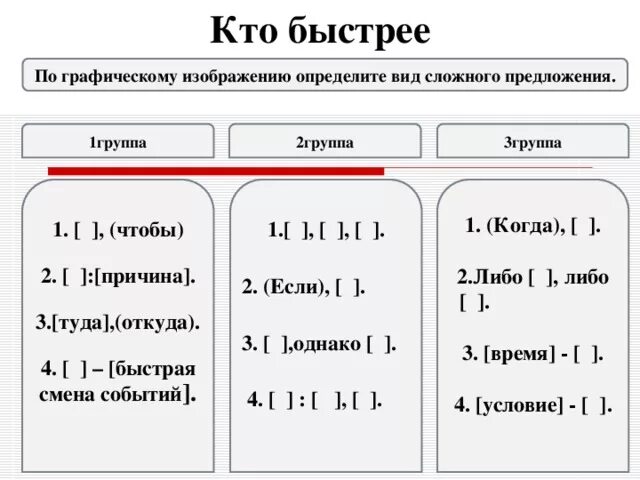 Кто быстрее

По графическому изображению определите вид сложного предложения.

1группа

1. [ ], (чтобы)

2. [ ]:[причина].

3.[туда],(откуда).

4. [ ] – [быстрая смена событий].

2группа

1.[ ], [ ], [ ].

2. (Если), [ ].

3. [ ],однако [ ].

4. [ ] : [ ], [ ].

3группа

1. (Когда), [ ].

2.Либо [ ], либо [ ].

3. [время] - [ ].

4. [условие] - [ ].